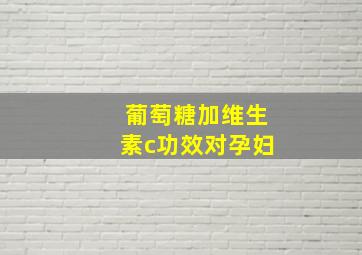 葡萄糖加维生素c功效对孕妇